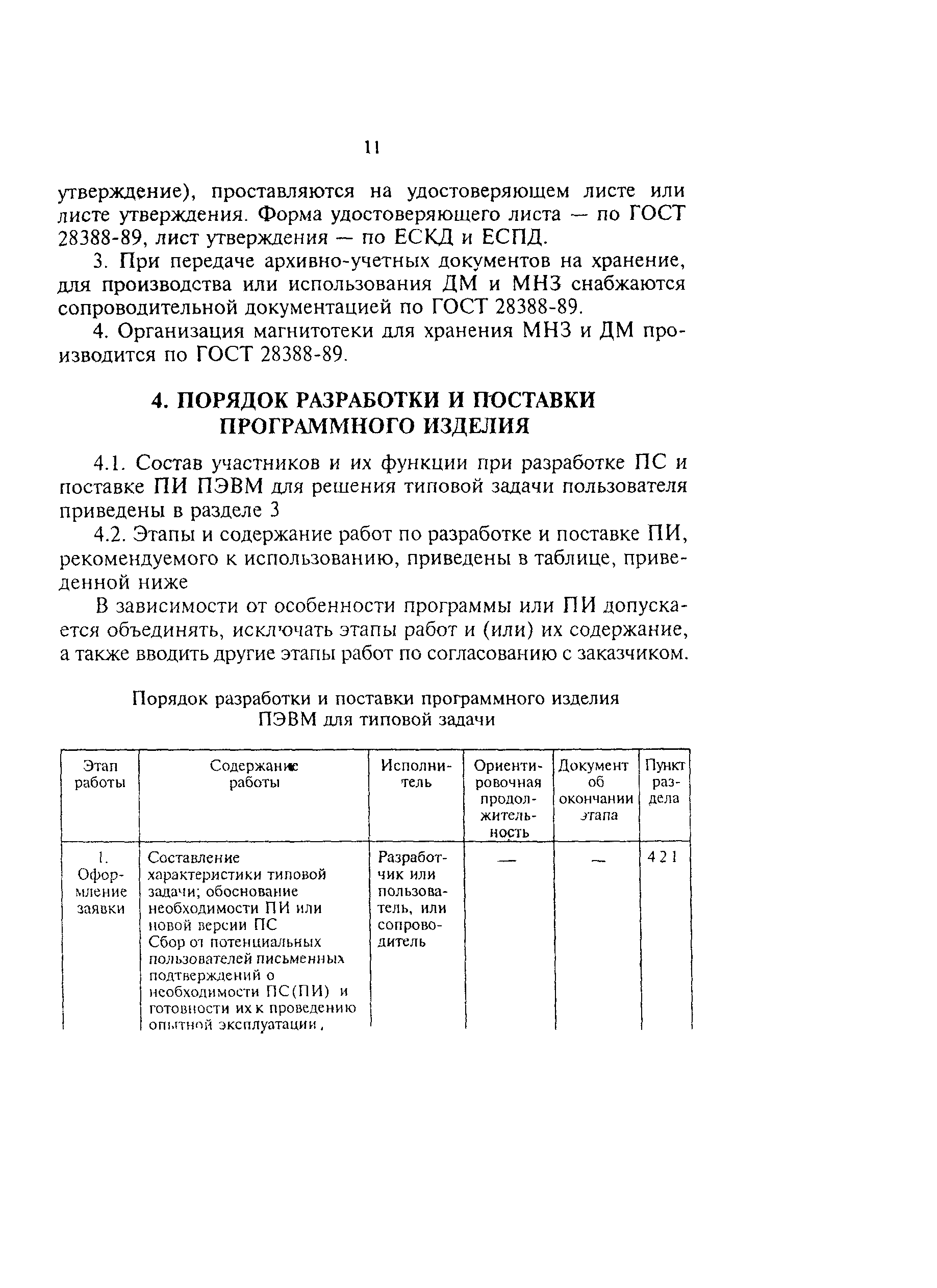 11

утверждение), проставляются на удостоверяющем листе или листе утверждения. Форма удостоверяющего листа — по ГОСТ 28388-89, лист утверждения — по ЕСКД и ЕСПД.

3. При передаче архивно-учетных документов на хранение, для производства или использования ДМ и МНЗ снабжаются сопроводительной документацией по ГОСТ 28388-89.

4. Организация магнитотеки для хранения МНЗ и ДМ производится по ГОСТ 28388-89.

4. ПОРЯДОК РАЗРАБОТКИ И ПОСТАВКИ ПРОГРАММНОГО ИЗДЕЛИЯ

4.1. Состав участников и их функции при разработке ПС и поставке ПИ ПЭВМ для решения типовой задачи пользователя приведены в разделе 3

4.2. Этапы и содержание работ по разработке и поставке ПИ, рекомендуемого к использованию, приведены в таблице, приведенной ниже

В зависимости от особенности программы или ПИ допускается объединять, исключать этапы работ и (или) их содержание, а также вводить другие этапы работ по согласованию с заказчиком.

Порядок разработки и поставки программного изделия ПЭВМ для типовой задачи

| Этап работы | Содержание работы | Исполнитель | Ориентировочная продолжительность | Документ об окончании этапа | Пункт раздела |
|---|---|---|---|---|---|
| 1. Оформление заявки | Составление характеристики типовой задачи; обоснование необходимости ПИ или новой версии ПС Сбор от потенциальных пользователей письменных подтверждений о необходимости ПС(ПИ) и готовности их к проведению опытной эксплуатации, | Разработчик или пользователь, или сопроводитель | — | — | 4 2 1 |